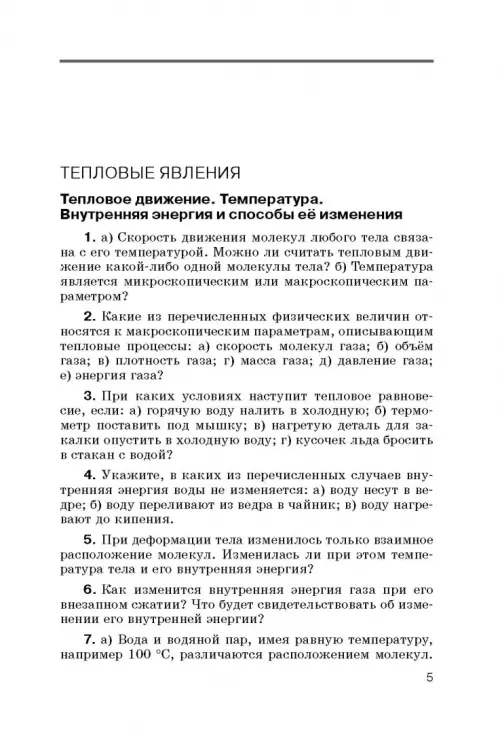 ТЕПЛОВЫЕ ЯВЛЕНИЯ

Тепловое движение. Температура. Внутренняя энергия и способы её изменения

1. а) Скорость движения молекул любого тела связана с его температурой. Можно ли считать тепловым движение какой-либо одной молекулы тела? б) Температура является микроскопическим или макроскопическим параметром?

2. Какие из перечисленных физических величин относятся к макроскопическим параметрам, описывающим тепловые процессы: а) скорость молекул газа; б) объём газа; в) плотность газа; г) масса газа; д) давление газа; е) энергия газа?

3. При каких условиях наступит тепловое равновесие, если: а) горячую воду налить в холодную; б) термометр поставить под мышку; в) нагретую деталь для закалки опустить в холодную воду; г) кусочек льда бросить в стакан с водой?

4. Укажите, в каких из перечисленных случаев внутренняя энергия воды не изменяется: а) воду несут в ведре; б) воду переливают из ведра в чайник; в) воду нагревают до кипения.

5. При деформации тела изменилось только взаимное расположение молекул. Изменилась ли при этом температура тела и его внутренняя энергия?

6. Как изменится внутренняя энергия газа при его внезапном сжатии? Что будет свидетельствовать об изменении его внутренней энергии?

7. а) Вода и водяной пар, имея равную температуру, например 100 °С, различаются расположением молекул.

5